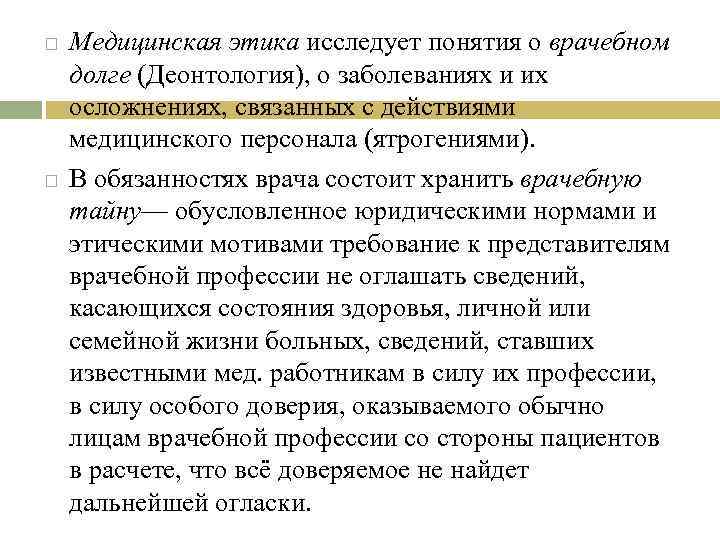 Медицинская этика исследует понятия о врачебном долге (Деонтология), о заболеваниях и их осложнениях, связанных с действиями медицинского персонала (ятрогениями).

В обязанностях врача состоит хранить врачебную тайну— обусловленное юридическими нормами и этическими мотивами требование к представителям врачебной профессии не оглашать сведений, касающихся состояния здоровья, личной или семейной жизни больных, сведений, ставших известными мед. работникам в силу их профессии, в силу особого доверия, оказываемого обычно лицам врачебной профессии со стороны пациентов в расчете, что всё доверяемое не найдет дальнейшей огласки.